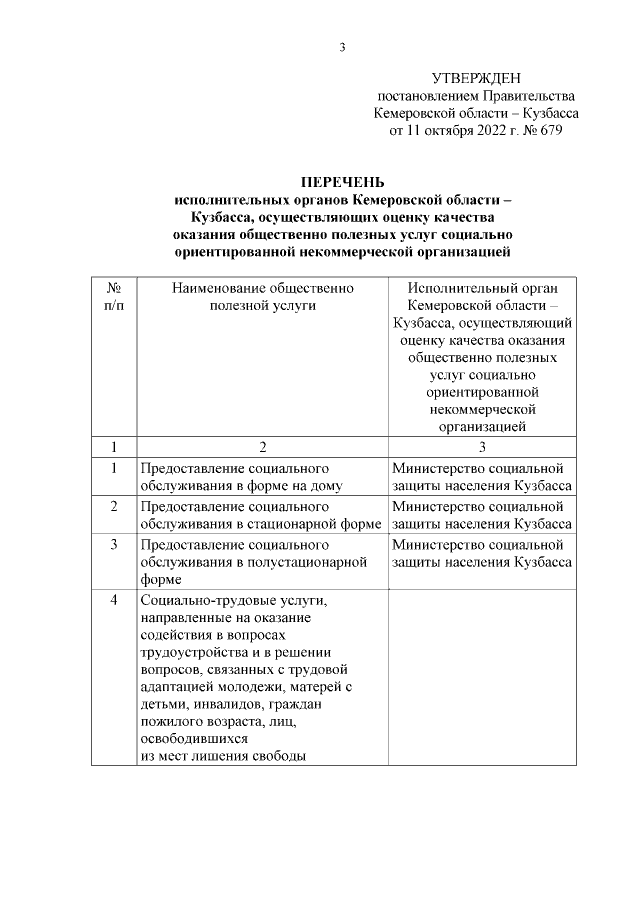 3

УТВЕРЖДЕН
постановлением Правительства
Кемеровской области – Кузбасса
от 11 октября 2022 г. № 679

ПЕРЕЧЕНЬ
исполнительных органов Кемеровской области – Кузбасса, осуществляющих оценку качества оказания общественно полезных услуг социально ориентированной некоммерческой организацией

| № п/п | Наименование общественно полезной услуги | Исполнительный орган Кемеровской области – Кузбасса, осуществляющий оценку качества оказания общественно полезных услуг социально ориентированной некоммерческой организацией |
|---|---|---|
| 1 | 2 | 3 |
| 1 | Предоставление социального обслуживания в форме на дому | Министерство социальной защиты населения Кузбасса |
| 2 | Предоставление социального обслуживания в стационарной форме | Министерство социальной защиты населения Кузбасса |
| 3 | Предоставление социального обслуживания в полустационарной форме | Министерство социальной защиты населения Кузбасса |
| 4 | Социально-трудовые услуги, направленные на оказание содействия в вопросах трудоустройства и в решении вопросов, связанных с трудовой адаптацией молодежи, матерей с детьми, инвалидов, граждан пожилого возраста, лиц, освободившихся из мест лишения свободы | |